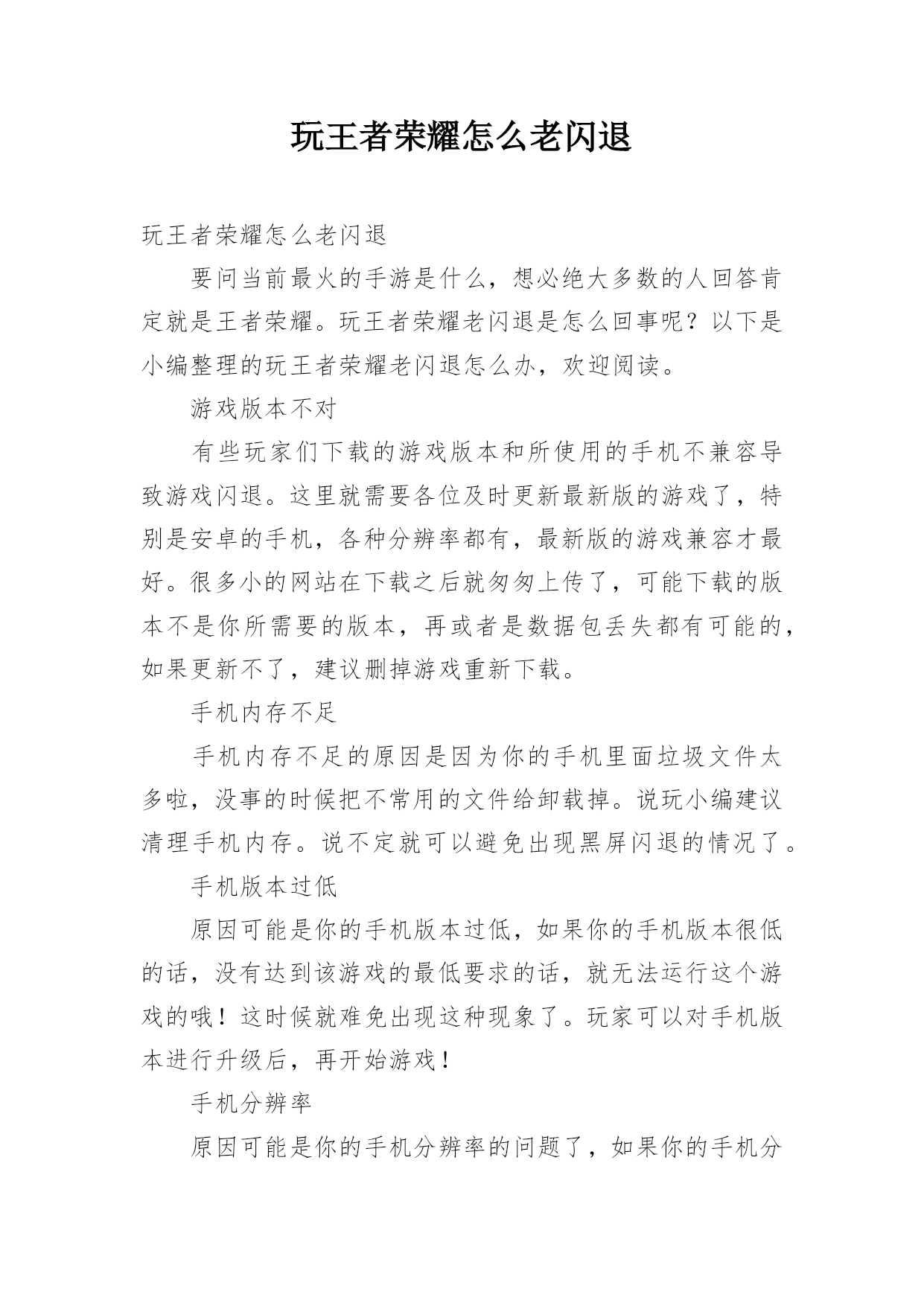 玩王者荣耀怎么老闪退

玩王者荣耀怎么老闪退

要问当前最火的手游是什么，想必绝大多数的人回答肯定就是王者荣耀。玩王者荣耀老闪退是怎么回事呢？以下是小编整理的玩王者荣耀老闪退怎么办，欢迎阅读。

游戏版本不对

有些玩家们下载的游戏版本和所使用的手机不兼容导致游戏闪退。这里就需要各位及时更新最新版的游戏了，特别是安卓的手机，各种分辨率都有，最新版的游戏兼容才最好。很多小的网站在下载之后就匆匆上传了，可能下载的版本不是你所需要的版本，再或者是数据包丢失都有可能的，如果更新不了，建议删掉游戏重新下载。

手机内存不足

手机内存不足的原因是因为你的手机里面垃圾文件太多啦，没事的时候把不常用的文件给卸载掉。说玩小编建议清理手机内存。说不定就可以避免出现黑屏闪退的情况了。

手机版本过低

原因可能是你的手机版本过低，如果你的手机版本很低的话，没有达到该游戏的最低要求的话，就无法运行这个游戏的哦！这时候就难免出现这种现象了。玩家可以对手机版本进行升级后，再开始游戏！

手机分辨率

原因可能是你的手机分辨率的问题了，如果你的手机分